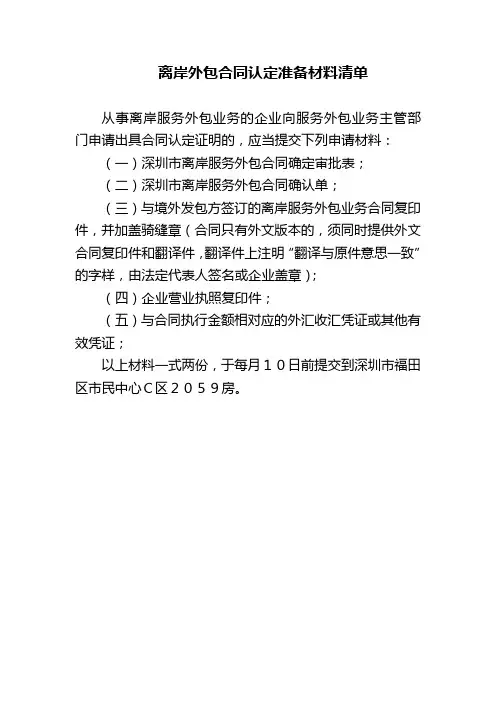 离岸外包合同认定准备材料清单

从事离岸服务外包业务的企业向服务外包业务主管部门申请出具合同认定证明的，应当提交下列申请材料：

（一）深圳市离岸服务外包合同确定审批表；

（二）深圳市离岸服务外包合同确认单；

（三）与境外发包方签订的离岸服务外包业务合同复印件，并加盖骑缝章（合同只有外文版本的，须同时提供外文合同复印件和翻译件，翻译件上注明“翻译与原件意思一致”的字样，由法定代表人签名或企业盖章）；

（四）企业营业执照复印件；

（五）与合同执行金额相对应的外汇收汇凭证或其他有效凭证；

以上材料一式两份，于每月１０日前提交到深圳市福田区市民中心Ｃ区２０５９房。